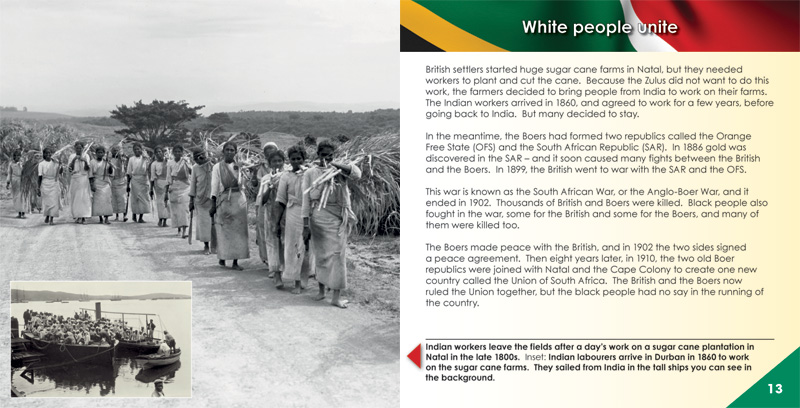 White people unite

British settlers started huge sugar cane farms in Natal, but they needed workers to plant and cut the cane. Because the Zulus did not want to do this work, the farmers decided to bring people from India to work on their farms. The Indian workers arrived in 1860, and agreed to work for a few years, before going back to India. But many decided to stay.

In the meantime, the Boers had formed two republics called the Orange Free State (OFS) and the South African Republic (SAR). In 1886 gold was discovered in the SAR – and it soon caused many fights between the British and the Boers. In 1899, the British went to war with the SAR and the OFS.

This war is known as the South African War, or the Anglo-Boer War, and it ended in 1902. Thousands of British and Boers were killed. Black people also fought in the war, some for the British and some for the Boers, and many of them were killed too.

The Boers made peace with the British, and in 1902 the two sides signed a peace agreement. Then eight years later, in 1910, the two old Boer republics were joined with Natal and the Cape Colony to create one new country called the Union of South Africa. The British and the Boers now ruled the Union together, but the black people had no say in the running of the country.

Indian workers leave the fields after a day's work on a sugar cane plantation in Natal in the late 1800s. Inset: Indian labourers arrive in Durban in 1860 to work on the sugar cane farms. They sailed from India in the tall ships you can see in the background.

13